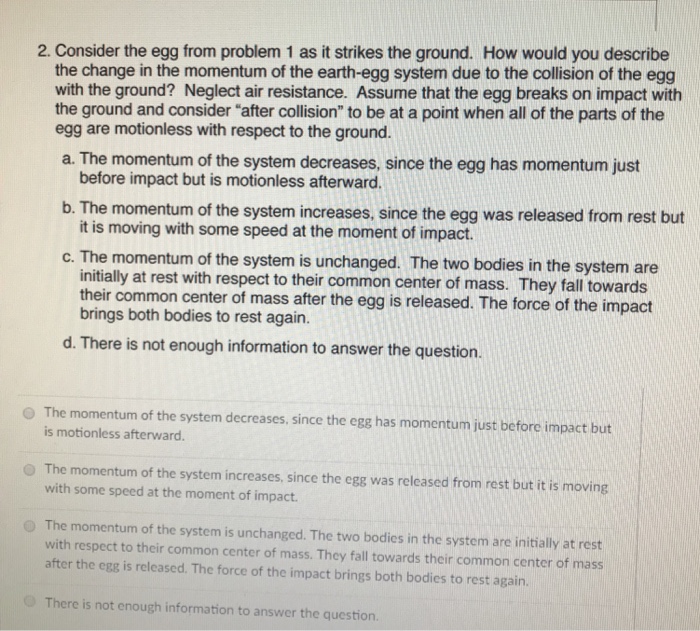 2. Consider the egg from problem 1 as it strikes the ground. How would you describe the change in the momentum of the earth-egg system due to the collision of the egg with the ground? Neglect air resistance. Assume that the egg breaks on impact with the ground and consider "after collision" to be at a point when all of the parts of the egg are motionless with respect to the ground.

a. The momentum of the system decreases, since the egg has momentum just before impact but is motionless afterward.

b. The momentum of the system increases, since the egg was released from rest but it is moving with some speed at the moment of impact.

c. The momentum of the system is unchanged. The two bodies in the system are initially at rest with respect to their common center of mass. They fall towards their common center of mass after the egg is released. The force of the impact brings both bodies to rest again.

d. There is not enough information to answer the question.

The momentum of the system decreases, since the egg has momentum just before impact but is motionless afterward.

The momentum of the system increases, since the egg was released from rest but it is moving with some speed at the moment of impact.

The momentum of the system is unchanged. The two bodies in the system are initially at rest with respect to their common center of mass. They fall towards their common center of mass after the egg is released. The force of the impact brings both bodies to rest again.

There is not enough information to answer the question.